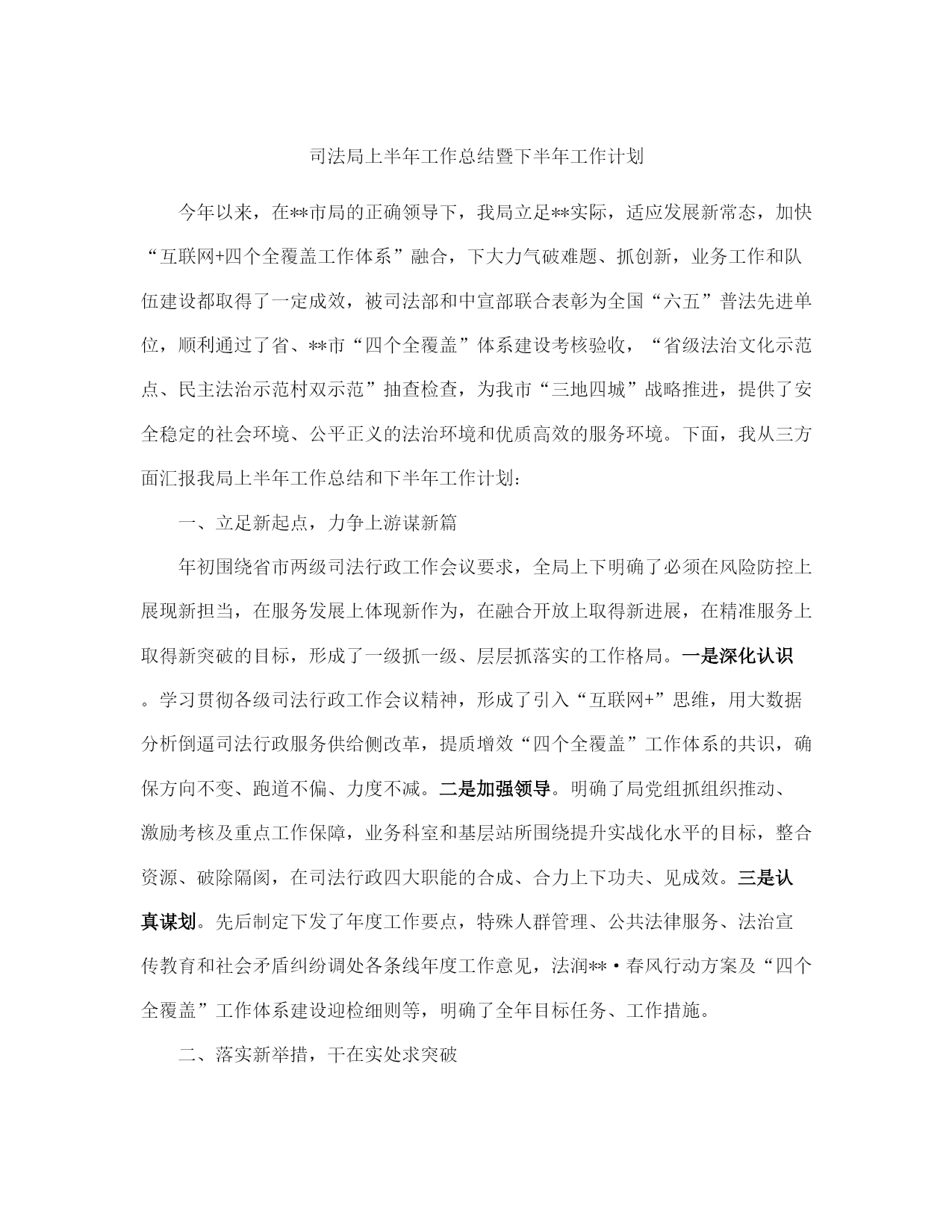 司法局上半年工作总结暨下半年工作计划

今年以来，在**市局的正确领导下，我局立足**实际，适应发展新常态，加快“互联网+四个全覆盖工作体系”融合，下大力气破难题、抓创新，业务工作和队伍建设都取得了一定成效，被司法部和中宣部联合表彰为全国“六五”普法先进单位，顺利通过了省、**市“四个全覆盖”体系建设考核验收，“省级法治文化示范点、民主法治示范村双示范”抽查检查，为我市“三地四城”战略推进，提供了安全稳定的社会环境、公平正义的法治环境和优质高效的服务环境。下面，我从三方面汇报我局上半年工作总结和下半年工作计划：

一、立足新起点，力争上游谋新篇

年初围绕省市两级司法行政工作会议要求，全局上下明确了必须在风险防控上展现新担当，在服务发展上体现新作为，在融合开放上取得新进展，在精准服务上取得新突破的目标，形成了一级抓一级、层层抓落实的工作格局。一是深化认识。学习贯彻各级司法行政工作会议精神，形成了引入“互联网+”思维，用大数据分析倒逼司法行政服务供给侧改革，提质增效“四个全覆盖”工作体系的共识，确保方向不变、跑道不偏、力度不减。二是加强领导。明确了局党组抓组织推动、激励考核及重点工作保障，业务科室和基层站所围绕提升实战化水平的目标，整合资源、破除隔阂，在司法行政四大职能的合成、合力上下功夫、见成效。三是认真谋划。先后制定下发了年度工作要点，特殊人群管理、公共法律服务、法治宣传教育和社会矛盾纠纷调处各条线年度工作意见，法润**·春风行动方案及“四个全覆盖”工作体系建设迎检细则等，明确了全年目标任务、工作措施。

二、落实新举措，干在实处求突破